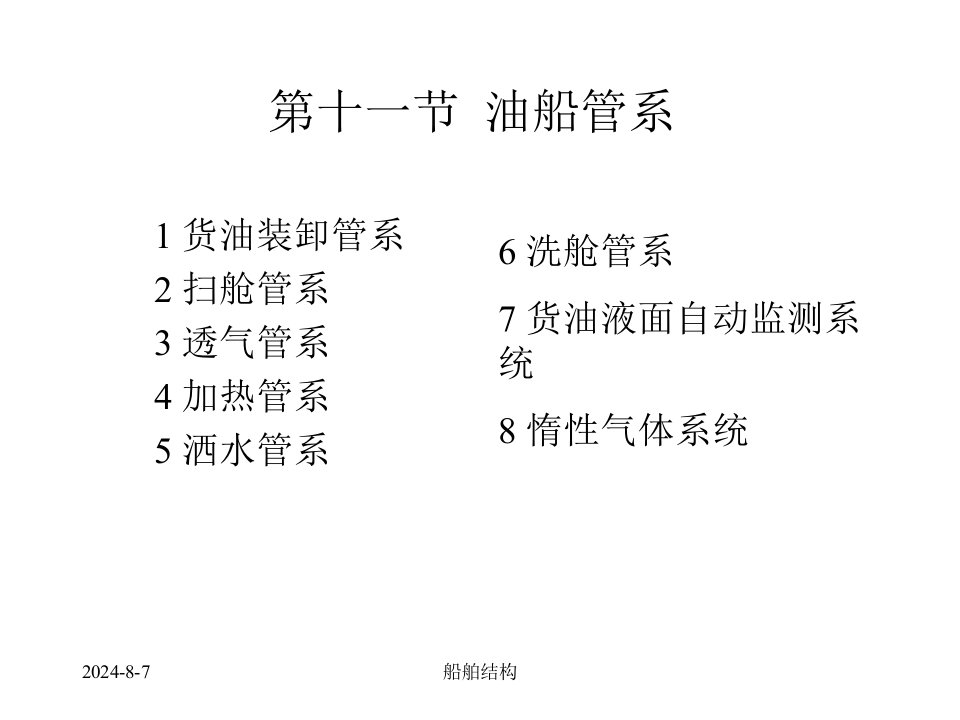 第十一节 油船管系

1 货油装卸管系
2 扫舱管系
3 透气管系
4 加热管系
5 洒水管系

6 洗舱管系
7 货油液面自动监测系统
8 惰性气体系统

2024-8-7
船舶结构